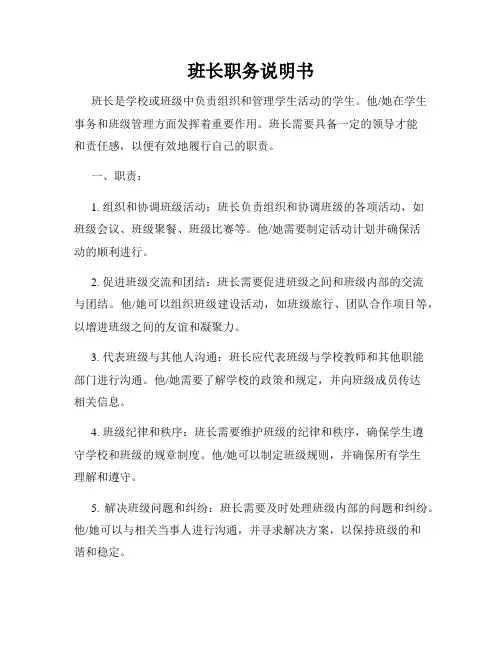 班长职务说明书

班长是学校或班级中负责组织和管理学生活动的学生。他/她在学生事务和班级管理方面发挥着重要作用。班长需要具备一定的领导才能和责任感，以便有效地履行自己的职责。

一、职责：

1. 组织和协调班级活动：班长负责组织和协调班级的各项活动，如班级会议、班级聚餐、班级比赛等。他/她需要制定活动计划并确保活动的顺利进行。

2. 促进班级交流和团结：班长需要促进班级之间和班级内部的交流与团结。他/她可以组织班级建设活动，如班级旅行、团队合作项目等，以增进班级之间的友谊和凝聚力。

3. 代表班级与其他人沟通：班长应代表班级与学校教师和其他职能部门进行沟通。他/她需要了解学校的政策和规定，并向班级成员传达相关信息。

4. 班级纪律和秩序：班长需要维护班级的纪律和秩序，确保学生遵守学校和班级的规章制度。他/她可以制定班级规则，并确保所有学生理解和遵守。

5. 解决班级问题和纠纷：班长需要及时处理班级内部的问题和纠纷。他/她可以与相关当事人进行沟通，并寻求解决方案，以保持班级的和谐和稳定。